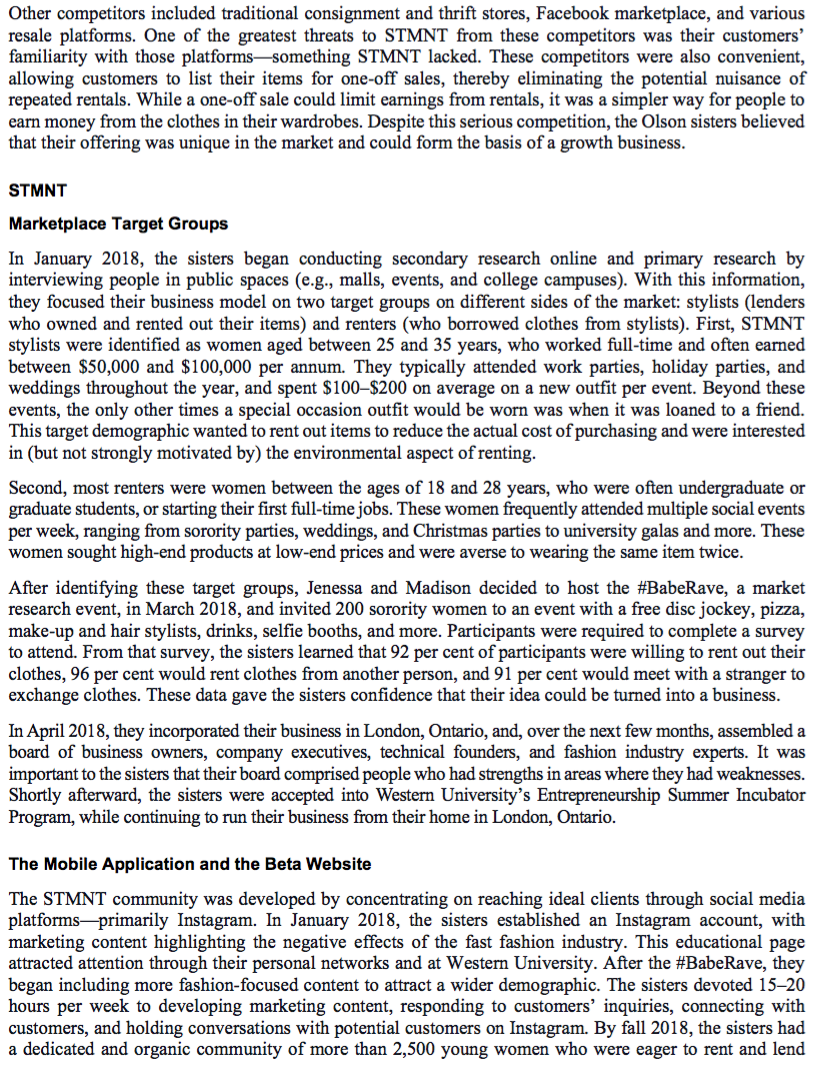 Other competitors included traditional consignment and thrift stores, Facebook marketplace, and various resale platforms. One of the greatest threats to STMNT from these competitors was their customers' familiarity with those platforms—something STMNT lacked. These competitors were also convenient, allowing customers to list their items for one-off sales, thereby eliminating the potential nuisance of repeated rentals. While a one-off sale could limit earnings from rentals, it was a simpler way for people to earn money from the clothes in their wardrobes. Despite this serious competition, the Olson sisters believed that their offering was unique in the market and could form the basis of a growth business.

STMNT

Marketplace Target Groups

In January 2018, the sisters began conducting secondary research online and primary research by interviewing people in public spaces (e.g., malls, events, and college campuses). With this information, they focused their business model on two target groups on different sides of the market: stylists (lenders who owned and rented out their items) and renters (who borrowed clothes from stylists). First, STMNT stylists were identified as women aged between 25 and 35 years, who worked full-time and often earned between \$50,000 and \$100,000 per annum. They typically attended work parties, holiday parties, and weddings throughout the year, and spent \$100–\$200 on average on a new outfit per event. Beyond these events, the only other times a special occasion outfit would be worn was when it was loaned to a friend. This target demographic wanted to rent out items to reduce the actual cost of purchasing and were interested in (but not strongly motivated by) the environmental aspect of renting.

Second, most renters were women between the ages of 18 and 28 years, who were often undergraduate or graduate students, or starting their first full-time jobs. These women frequently attended multiple social events per week, ranging from sorority parties, weddings, and Christmas parties to university galas and more. These women sought high-end products at low-end prices and were averse to wearing the same item twice.

After identifying these target groups, Jenessa and Madison decided to host the #BabeRave, a market research event, in March 2018, and invited 200 sorority women to an event with a free disc jockey, pizza, make-up and hair stylists, drinks, selfie booths, and more. Participants were required to complete a survey to attend. From that survey, the sisters learned that 92 per cent of participants were willing to rent out their clothes, 96 per cent would rent clothes from another person, and 91 per cent would meet with a stranger to exchange clothes. These data gave the sisters confidence that their idea could be turned into a business.

In April 2018, they incorporated their business in London, Ontario, and, over the next few months, assembled a board of business owners, company executives, technical founders, and fashion industry experts. It was important to the sisters that their board comprised people who had strengths in areas where they had weaknesses. Shortly afterward, the sisters were accepted into Western University's Entrepreneurship Summer Incubator Program, while continuing to run their business from their home in London, Ontario.

The Mobile Application and the Beta Website

The STMNT community was developed by concentrating on reaching ideal clients through social media platforms—primarily Instagram. In January 2018, the sisters established an Instagram account, with marketing content highlighting the negative effects of the fast fashion industry. This educational page attracted attention through their personal networks and at Western University. After the #BabeRave, they began including more fashion-focused content to attract a wider demographic. The sisters devoted 15–20 hours per week to developing marketing content, responding to customers' inquiries, connecting with customers, and holding conversations with potential customers on Instagram. By fall 2018, the sisters had a dedicated and organic community of more than 2,500 young women who were eager to rent and lend